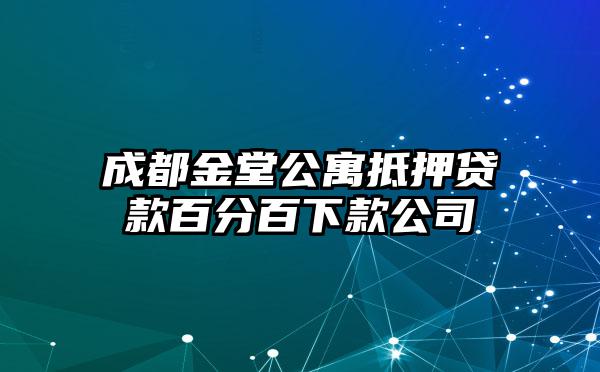 成都金堂公寓抵押贷款百分百下款公司